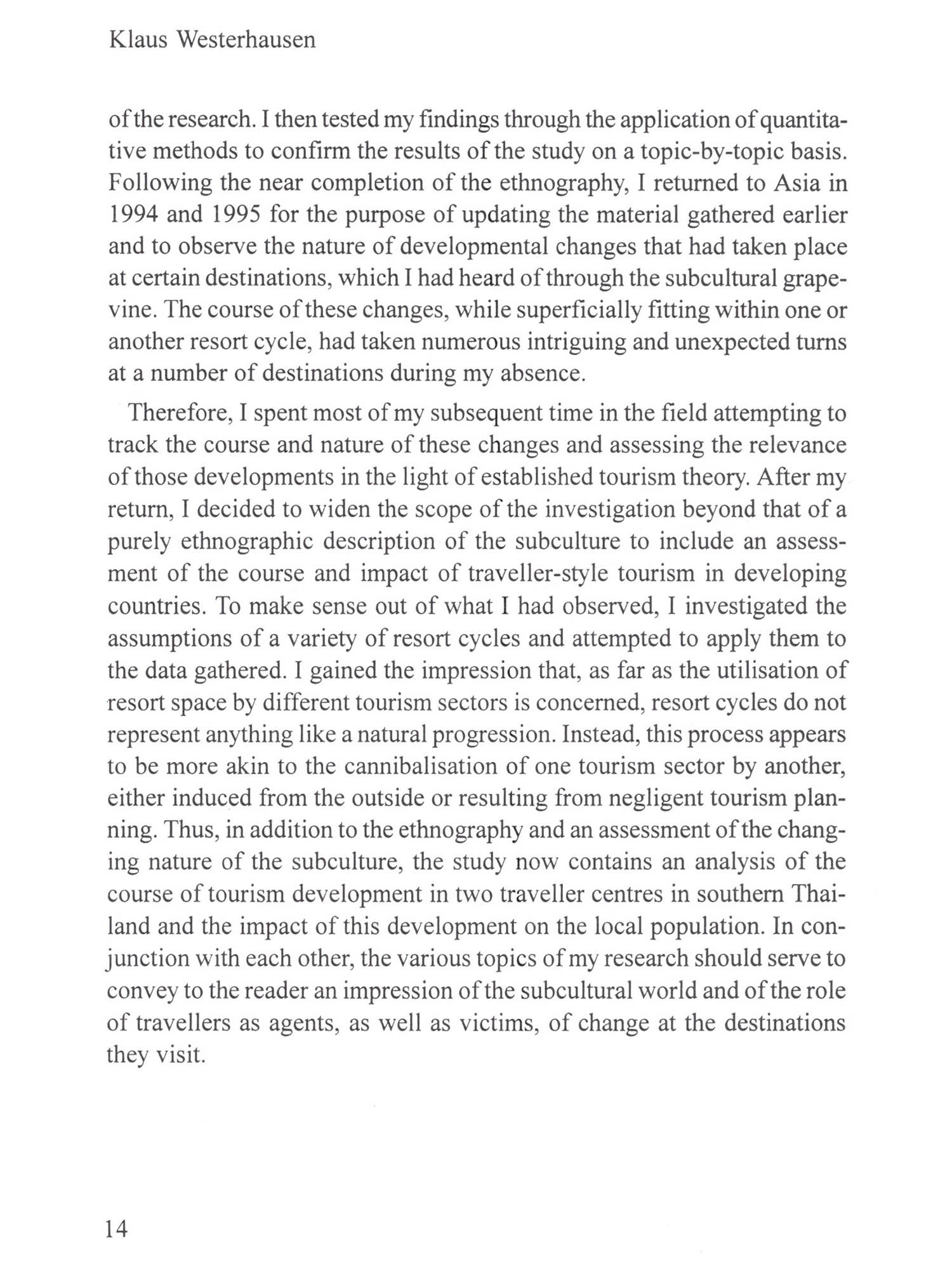 Klaus Westerhausen

of the research. I then tested my findings through the application of quantitative methods to confirm the results of the study on a topic-by-topic basis. Following the near completion of the ethnography, I returned to Asia in 1994 and 1995 for the purpose of updating the material gathered earlier and to observe the nature of developmental changes that had taken place at certain destinations, which I had heard of through the subcultural grapevine. The course of these changes, while superficially fitting within one or another resort cycle, had taken numerous intriguing and unexpected turns at a number of destinations during my absence.

Therefore, I spent most of my subsequent time in the field attempting to track the course and nature of these changes and assessing the relevance of those developments in the light of established tourism theory. After my return, I decided to widen the scope of the investigation beyond that of a purely ethnographic description of the subculture to include an assessment of the course and impact of traveller-style tourism in developing countries. To make sense out of what I had observed, I investigated the assumptions of a variety of resort cycles and attempted to apply them to the data gathered. I gained the impression that, as far as the utilisation of resort space by different tourism sectors is concerned, resort cycles do not represent anything like a natural progression. Instead, this process appears to be more akin to the cannibalisation of one tourism sector by another, either induced from the outside or resulting from negligent tourism planning. Thus, in addition to the ethnography and an assessment of the changing nature of the subculture, the study now contains an analysis of the course of tourism development in two traveller centres in southern Thailand and the impact of this development on the local population. In conjunction with each other, the various topics of my research should serve to convey to the reader an impression of the subcultural world and of the role of travellers as agents, as well as victims, of change at the destinations they visit.

14